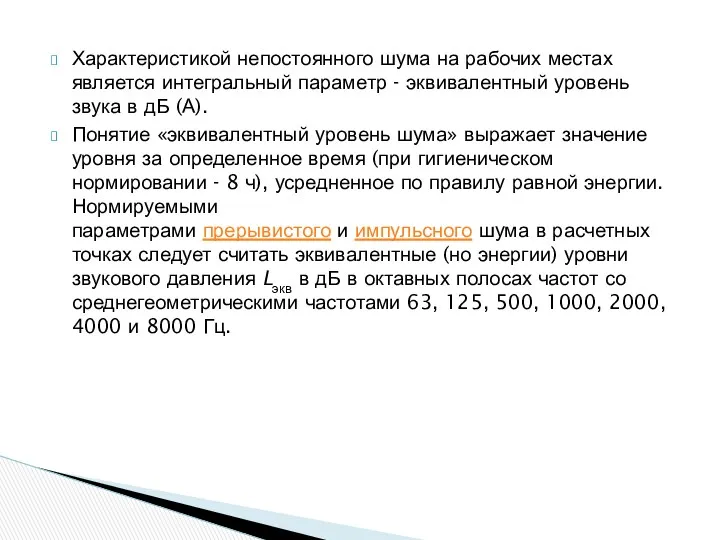 Характеристикой непостоянного шума на рабочих местах является интегральный параметр - эквивалентный уровень звука в дБ (А).

Понятие «эквивалентный уровень шума» выражает значение уровня за определенное время (при гигиеническом нормировании - 8 ч), усредненное по правилу равной энергии. Нормируемыми параметрами прерывистого и импульсного шума в расчетных точках следует считать эквивалентные (но энергии) уровни звукового давления $L_{экв}$ в дБ в октавных полосах частот со среднегеометрическими частотами 63, 125, 500, 1000, 2000, 4000 и 8000 Гц.